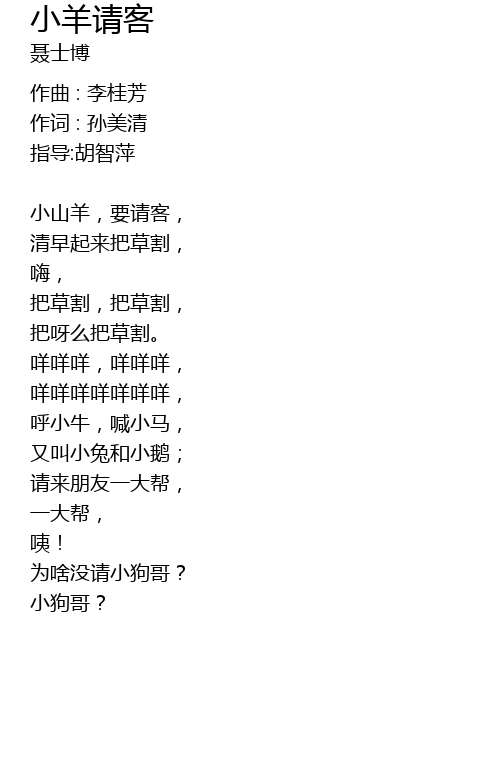 小羊请客
聂士博

作曲 : 李桂芳
作词 : 孙美清
指导:胡智萍

小山羊，要请客，
清早起来把草割，
嗨，
把草割，把草割，
把呀么把草割。
咩咩咩，咩咩咩，
咩咩咩咩咩咩咩，
呼小牛，喊小马，
又叫小兔和小鹅；
请来朋友一大帮，
一大帮，
咦！
为啥没请小狗哥？
小狗哥？